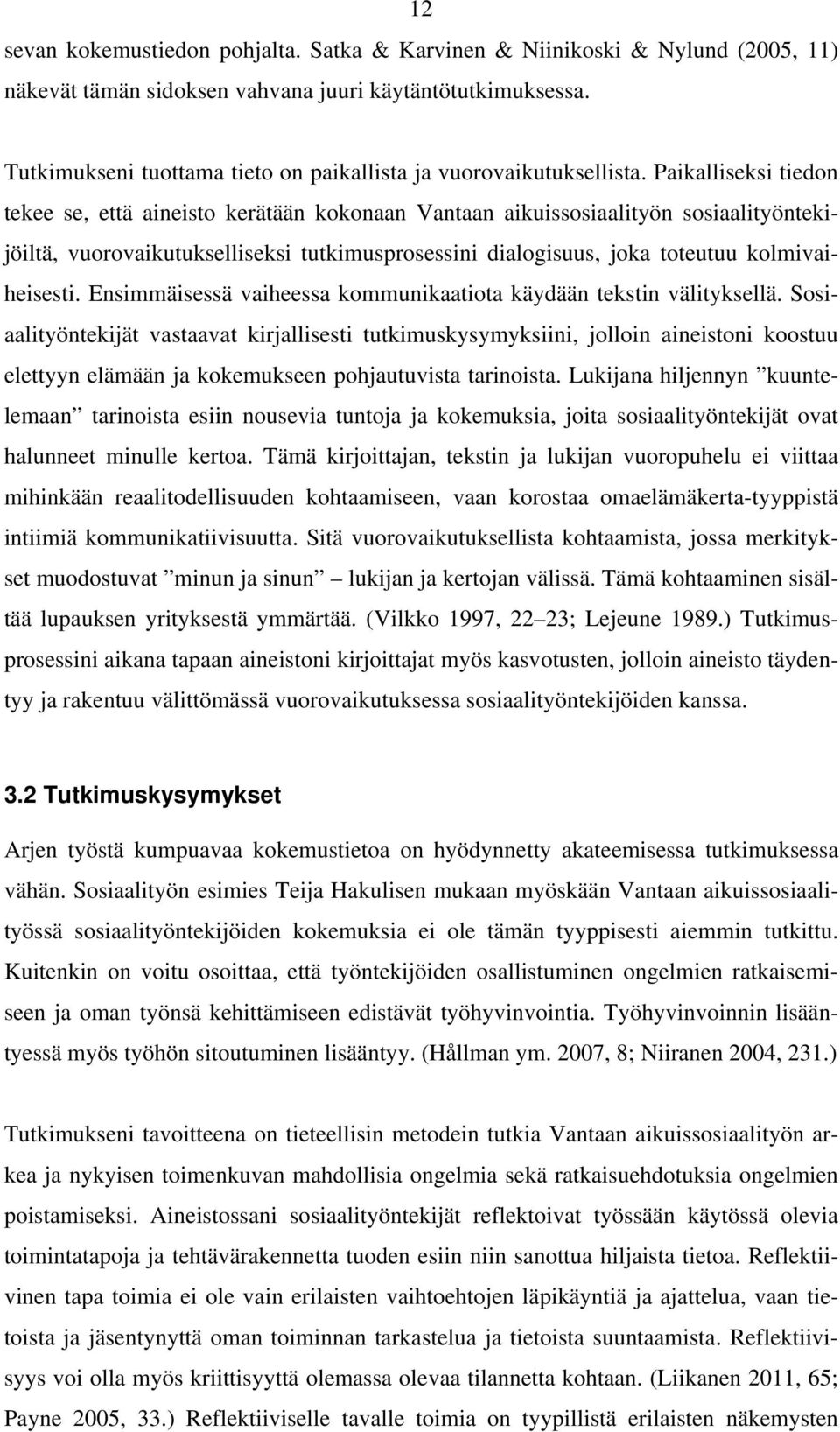 12

sevan kokemustiedon pohjalta. Satka & Karvinen & Niinikoski & Nylund (2005, 11) näkevät tämän sidoksen vahvana juuri käytäntötutkimuksessa.

Tutkimukseni tuottama tieto on paikallista ja vuorovaikutuksellista. Paikalliseksi tiedon tekee se, että aineisto kerätään kokonaan Vantaan aikuissosiaalityön sosiaalityöntekijöiltä, vuorovaikutukselliseksi tutkimusprosessini dialogisuus, joka toteutuu kolmivaiheisesti. Ensimmäisessä vaiheessa kommunikaatiota käydään tekstin välityksellä. Sosiaalityöntekijät vastaavat kirjallisesti tutkimuskysymyksiini, jolloin aineistoni koostuu elettyyn elämään ja kokemukseen pohjautuvista tarinoista. Lukijana hiljennyn ”kuuntelemaan” tarinoista esiin nousevia tuntoja ja kokemuksia, joita sosiaalityöntekijät ovat halunneet minulle kertoa. Tämä kirjoittajan, tekstin ja lukijan vuoropuhelu ei viittaa mihinkään reaalitodellisuuden kohtaamiseen, vaan korostaa omaelämäkerta-tyyppistä intiimiä kommunikatiivisuutta. Sitä vuorovaikutuksellista kohtaamista, jossa merkitykset muodostuvat ”minun ja sinun” – lukijan ja kertojan välissä. Tämä kohtaaminen sisältää lupauksen yrityksestä ymmärtää. (Vilkko 1997, 22–23; Lejeune 1989.) Tutkimusprosessini aikana tapaan aineistoni kirjoittajat myös kasvotusten, jolloin aineisto täydentyy ja rakentuu välittömässä vuorovaikutuksessa sosiaalityöntekijöiden kanssa.

3.2 Tutkimuskysymykset

Arjen työstä kumpuavaa kokemustietoa on hyödynnetty akateemisessa tutkimuksessa vähän. Sosiaalityön esimies Teija Hakulisen mukaan myöskään Vantaan aikuissosiaalityössä sosiaalityöntekijöiden kokemuksia ei ole tämän tyyppisesti aiemmin tutkittu. Kuitenkin on voitu osoittaa, että työntekijöiden osallistuminen ongelmien ratkaisemiseen ja oman työnsä kehittämiseen edistävät työhyvinvointia. Työhyvinvoinnin lisääntyessä myös työhön sitoutuminen lisääntyy. (Hållman ym. 2007, 8; Niiranen 2004, 231.)

Tutkimukseni tavoitteena on tieteellisin metodein tutkia Vantaan aikuissosiaalityön arkea ja nykyisen toimenkuvan mahdollisia ongelmia sekä ratkaisuehdotuksia ongelmien poistamiseksi. Aineistossani sosiaalityöntekijät reflektoivat työssään käytössä olevia toimintatapoja ja tehtävärakennetta tuoden esiin niin sanottua hiljaista tietoa. Reflektiivinen tapa toimia ei ole vain erilaisten vaihtoehtojen läpikäyntiä ja ajattelua, vaan tietoista ja jäsentynyttä oman toiminnan tarkastelua ja tietoista suuntaamista. Reflektiivisyys voi olla myös kriittisyyttä olemassa olevaa tilannetta kohtaan. (Liikanen 2011, 65; Payne 2005, 33.) Reflektiiviselle tavalle toimia on tyypillistä erilaisten näkemysten